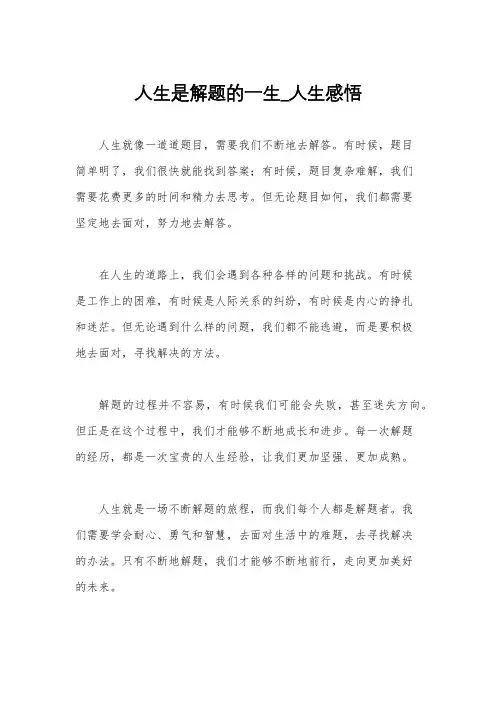 人生是解题的一生_人生感悟

人生就像一道道题目，需要我们不断地去解答。有时候，题目简单明了，我们很快就能找到答案；有时候，题目复杂难解，我们需要花费更多的时间和精力去思考。但无论题目如何，我们都需要坚定地去面对，努力地去解答。

在人生的道路上，我们会遇到各种各样的问题和挑战。有时候是工作上的困难，有时候是人际关系的纠纷，有时候是内心的挣扎和迷茫。但无论遇到什么样的问题，我们都不能逃避，而是要积极地去面对，寻找解决的方法。

解题的过程并不容易，有时候我们可能会失败，甚至迷失方向。但正是在这个过程中，我们才能够不断地成长和进步。每一次解题的经历，都是一次宝贵的人生经验，让我们更加坚强、更加成熟。

人生就是一场不断解题的旅程，而我们每个人都是解题者。我们需要学会耐心、勇气和智慧，去面对生活中的难题，去寻找解决的办法。只有不断地解题，我们才能够不断地前行，走向更加美好的未来。